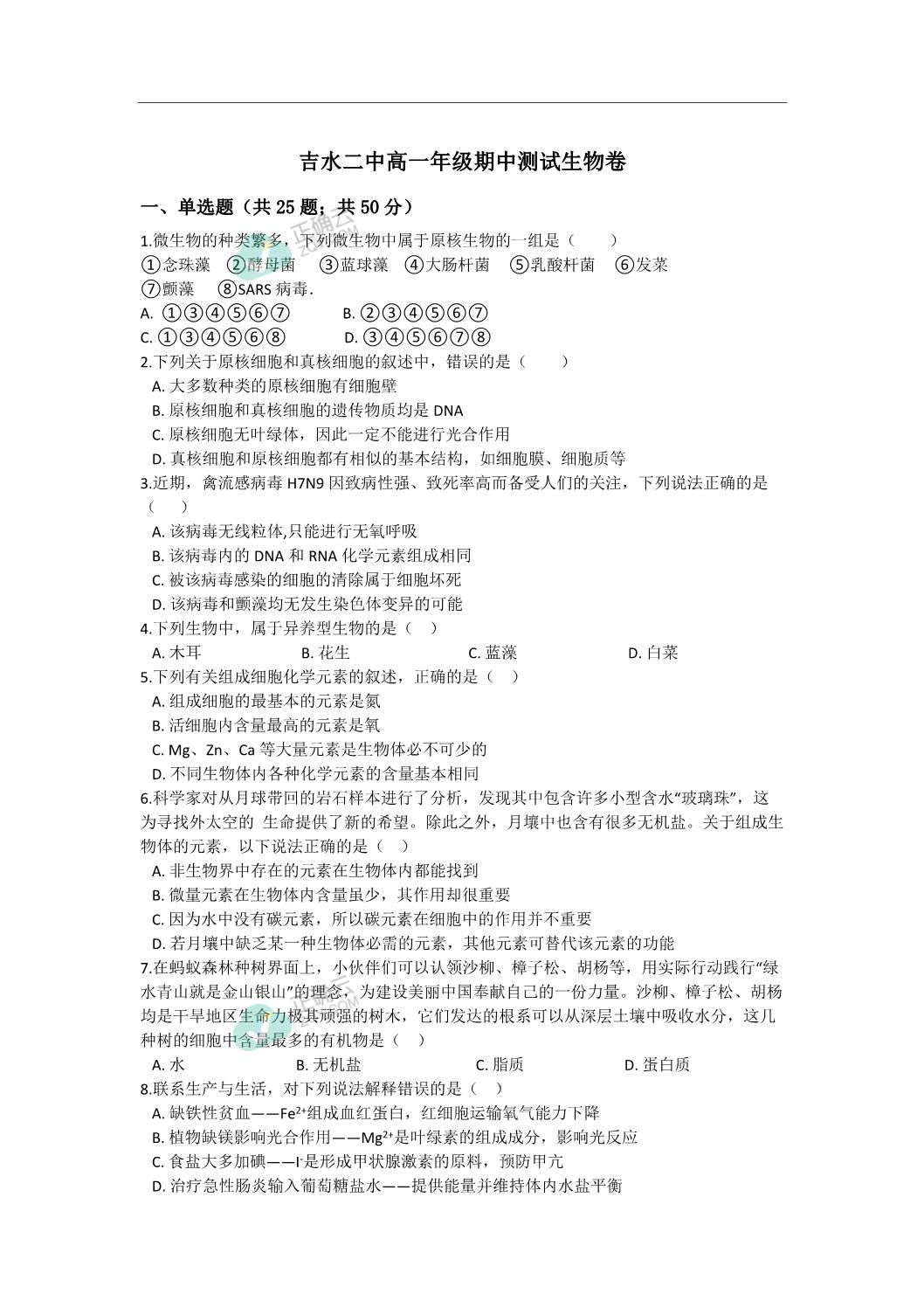 吉水二中高一年级期中测试生物卷

一、单选题（共 25 题；共 50 分）

1.微生物的种类繁多，下列微生物中属于原核生物的一组是（　　）
①念珠藻　②酵母菌　③蓝球藻　④大肠杆菌　⑤乳酸杆菌　⑥发菜　⑦颤藻　⑧SARS 病毒.
A. ①③④⑤⑥⑦　　B. ②③④⑤⑥⑦
C. ①③④⑤⑥⑧　　D. ③④⑤⑥⑦⑧

2.下列关于原核细胞和真核细胞的叙述中，错误的是（　　）
A. 大多数种类的原核细胞有细胞壁
B. 原核细胞和真核细胞的遗传物质均是 DNA
C. 原核细胞无叶绿体，因此一定不能进行光合作用
D. 真核细胞和原核细胞都有相似的基本结构，如细胞膜、细胞质等

3.近期，禽流感病毒 H7N9 因致病性强、致死率高而备受人们的关注，下列说法正确的是（　　）
A. 该病毒无线粒体,只能进行无氧呼吸
B. 该病毒内的 DNA 和 RNA 化学元素组成相同
C. 被该病毒感染的细胞的清除属于细胞坏死
D. 该病毒和颤藻均无发生染色体变异的可能

4.下列生物中，属于异养型生物的是（　）
A. 木耳　　B. 花生　　C. 蓝藻　　D. 白菜

5.下列有关组成细胞化学元素的叙述，正确的是（　）
A. 组成细胞的最基本的元素是氮
B. 活细胞内含量最高的元素是氧
C. Mg、Zn、Ca 等大量元素是生物体必不可少的
D. 不同生物体内各种化学元素的含量基本相同

6.科学家对从月球带回的岩石样本进行了分析，发现其中包含许多小型含水“玻璃珠”，这为寻找外太空的 生命提供了新的希望。除此之外，月壤中也含有很多无机盐。关于组成生物体的元素，以下说法正确的是（　）
A. 非生物界中存在的元素在生物体内都能找到
B. 微量元素在生物体内含量虽少，其作用却很重要
C. 因为水中没有碳元素，所以碳元素在细胞中的作用并不重要
D. 若月壤中缺乏某一种生物体必需的元素，其他元素可替代该元素的功能

7.在蚂蚁森林种树界面上，小伙伴们可以认领沙柳、樟子松、胡杨等，用实际行动践行“绿水青山就是金山银山”的理念，为建设美丽中国奉献自己的一份力量。沙柳、樟子松、胡杨均是干旱地区生命力极其顽强的树木，它们发达的根系可以从深层土壤中吸收水分，这几种树的细胞中含量最多的有机物是（　）
A. 水　　B. 无机盐　　C. 脂质　　D. 蛋白质

8.联系生产与生活，对下列说法解释错误的是（　）
A. 缺铁性贫血——$Fe^{2+}$组成血红蛋白，红细胞运输氧气能力下降
B. 植物缺镁影响光合作用——$Mg^{2+}$是叶绿素的组成成分，影响光反应
C. 食盐大多加碘——$I^-$是形成甲状腺激素的原料，预防甲亢
D. 治疗急性肠炎输入葡萄糖盐水——提供能量并维持体内水盐平衡